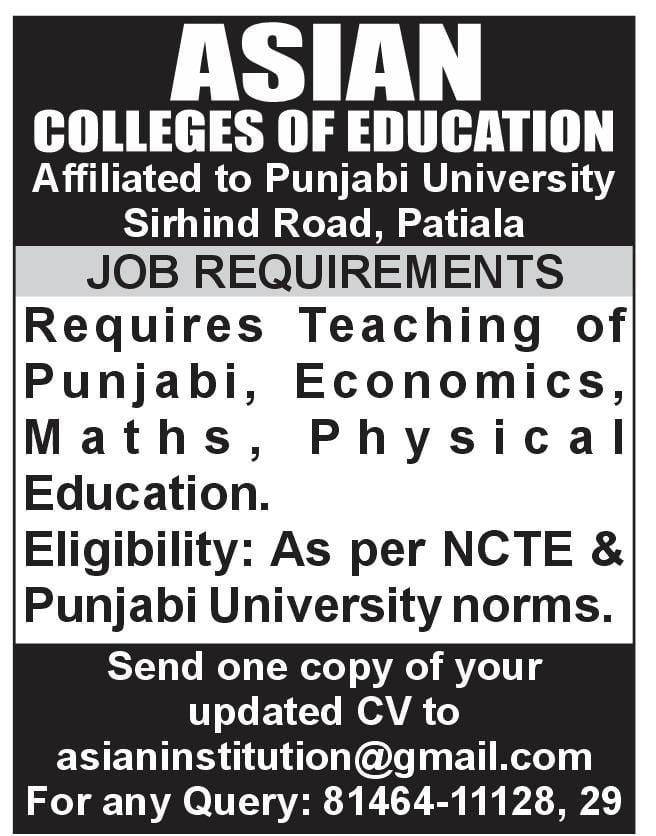 ASIAN
COLLEGES OF EDUCATION
Affiliated to Punjabi University
Sirhind Road, Patiala

JOB REQUIREMENTS

Requires Teaching of Punjabi, Economics, Maths, Physical Education.
Eligibility: As per NCTE & Punjabi University norms.

Send one copy of your updated CV to
asianinstitution@gmail.com
For any Query: 81464-11128, 29